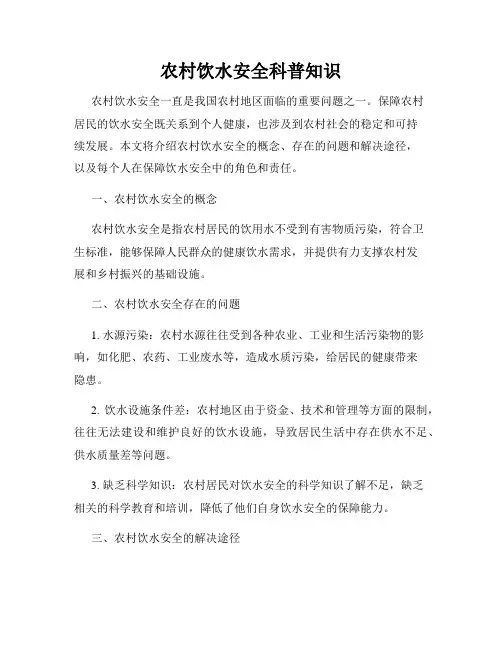 农村饮水安全科普知识

农村饮水安全一直是我国农村地区面临的重要问题之一。保障农村居民的饮水安全既关系到个人健康，也涉及到农村社会的稳定和可持续发展。本文将介绍农村饮水安全的概念、存在的问题和解决途径，以及每个人在保障饮水安全中的角色和责任。

一、农村饮水安全的概念

农村饮水安全是指农村居民的饮用水不受到有害物质污染，符合卫生标准，能够保障人民群众的健康饮水需求，并提供有力支撑农村发展和乡村振兴的基础设施。

二、农村饮水安全存在的问题

1. 水源污染：农村水源往往受到各种农业、工业和生活污染物的影响，如化肥、农药、工业废水等，造成水质污染，给居民的健康带来隐患。

2. 饮水设施条件差：农村地区由于资金、技术和管理等方面的限制，往往无法建设和维护良好的饮水设施，导致居民生活中存在供水不足、供水质量差等问题。

3. 缺乏科学知识：农村居民对饮水安全的科学知识了解不足，缺乏相关的科学教育和培训，降低了他们自身饮水安全的保障能力。

三、农村饮水安全的解决途径